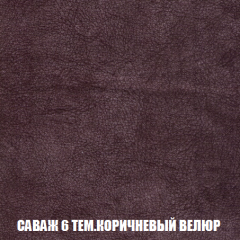 САВАЖ 6 ТЕМ.КОРИЧНЕВЫЙ ВЕЛЮР